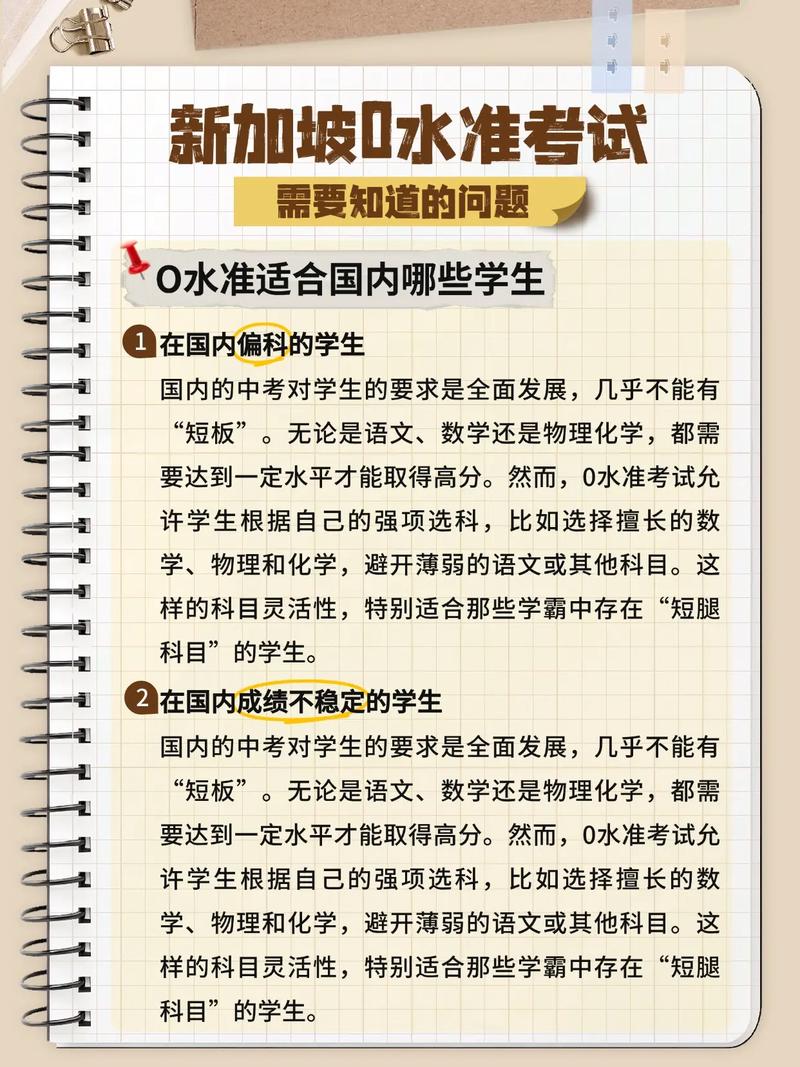 新加坡O水准考试

需要知道的问题

O水准适合国内哪些学生

1 在国内偏科的学生

国内的中考对学生的要求是全面发展，几乎不能有“短板”。无论是语文、数学还是物理化学，都需要达到一定水平才能取得高分。然而，O水准考试允许学生根据自己的强项选科，比如选择擅长的数学、物理和化学，避开薄弱的语文或其他科目。这样的科目灵活性，特别适合那些学霸中存在“短腿科目”的学生。

2 在国内成绩不稳定的学生

国内的中考对学生的要求是全面发展，几乎不能有“短板”。无论是语文、数学还是物理化学，都需要达到一定水平才能取得高分。然而，O水准考试允许学生根据自己的强项选科，比如选择擅长的数学、物理和化学，避开薄弱的语文或其他科目。这样的科目灵活性，特别适合那些学霸中存在“短腿科目”的学生。